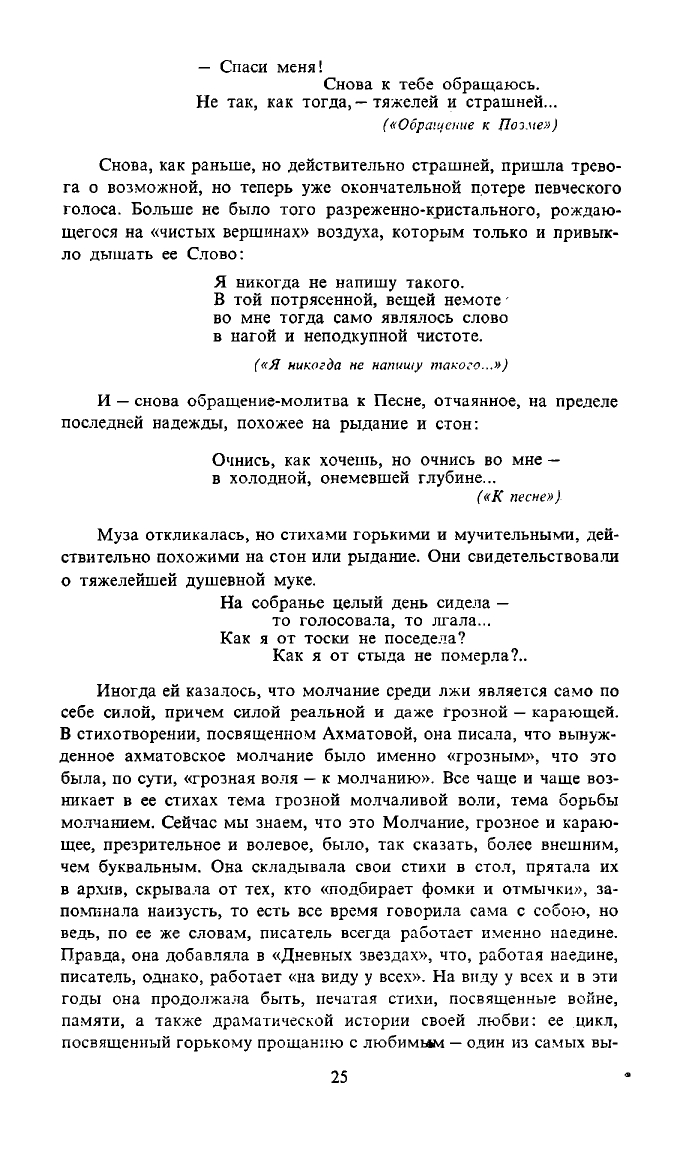 — Спаси меня!
Снова к тебе обращаюсь.
Не так, как тогда, — тяжелей и страшней...
(«Обращение к Поэме»)

Снова, как раньше, но действительно страшней, пришла тревога о возможной, но теперь уже окончательной потере певческого голоса. Больше не было того разреженно-кристального, рождающегося на «чистых вершинах» воздуха, которым только и привыкло дышать ее Слово:

Я никогда не напишу такого.
В той потрясенной, вещей немоте
во мне тогда само являлось слово
в нагой и неподкупной чистоте.
(«Я никогда не напишу такого...»)

И — снова обращение-молитва к Песне, отчаянное, на пределе последней надежды, похожее на рыдание и стон:

Очнись, как хочешь, но очнись во мне —
в холодной, онемевшей глубине...
(«К песне»)

Муза откликалась, но стихами горькими и мучительными, действительно похожими на стон или рыдание. Они свидетельствовали о тяжелейшей душевной муке.

На собранье целый день сидела —
то голосовала, то лгала...
Как я от тоски не поседела?
Как я от стыда не померла?..

Иногда ей казалось, что молчание среди лжи является само по себе силой, причем силой реальной и даже грозной — карающей. В стихотворении, посвященном Ахматовой, она писала, что вынужденное ахматовское молчание было именно «грозным», что это была, по сути, «грозная воля — к молчанию». Все чаще и чаще возникает в ее стихах тема грозной молчаливой воли, тема борьбы молчанием. Сейчас мы знаем, что это Молчание, грозное и карающее, презрительное и волевое, было, так сказать, более внешним, чем буквальным. Она складывала свои стихи в стол, прятала их в архив, скрывала от тех, кто «подбирает фомки и отмычки», запоминала наизусть, то есть все время говорила сама с собою, но ведь, по ее же словам, писатель всегда работает именно наедине. Правда, она добавляла в «Дневных звездах», что, работая наедине, писатель, однако, работает «на виду у всех». На виду у всех и в эти годы она продолжала быть, печатая стихи, посвященные войне, памяти, а также драматической истории своей любви: ее цикл, посвященный горькому прощанию с любимым — один из самых вы-

25